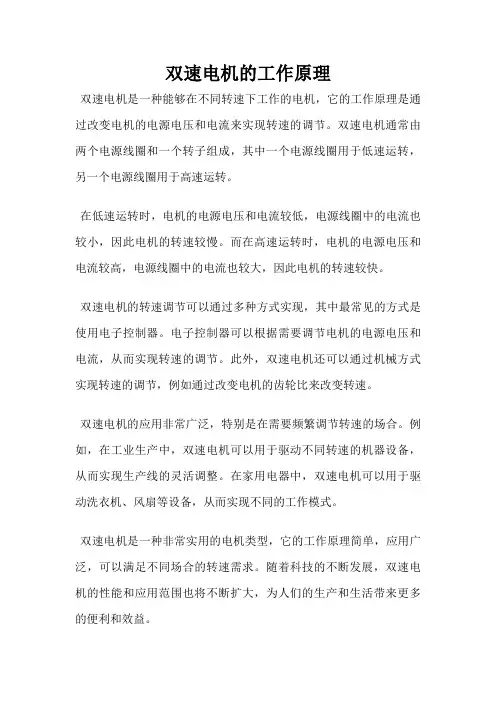 双速电机的工作原理

双速电机是一种能够在不同转速下工作的电机，它的工作原理是通过改变电机的电源电压和电流来实现转速的调节。双速电机通常由两个电源线圈和一个转子组成，其中一个电源线圈用于低速运转，另一个电源线圈用于高速运转。

在低速运转时，电机的电源电压和电流较低，电源线圈中的电流也较小，因此电机的转速较慢。而在高速运转时，电机的电源电压和电流较高，电源线圈中的电流也较大，因此电机的转速较快。

双速电机的转速调节可以通过多种方式实现，其中最常见的方式是使用电子控制器。电子控制器可以根据需要调节电机的电源电压和电流，从而实现转速的调节。此外，双速电机还可以通过机械方式实现转速的调节，例如通过改变电机的齿轮比来改变转速。

双速电机的应用非常广泛，特别是在需要频繁调节转速的场合。例如，在工业生产中，双速电机可以用于驱动不同转速的机器设备，从而实现生产线的灵活调整。在家用电器中，双速电机可以用于驱动洗衣机、风扇等设备，从而实现不同的工作模式。

双速电机是一种非常实用的电机类型，它的工作原理简单，应用广泛，可以满足不同场合的转速需求。随着科技的不断发展，双速电机的性能和应用范围也将不断扩大，为人们的生产和生活带来更多的便利和效益。